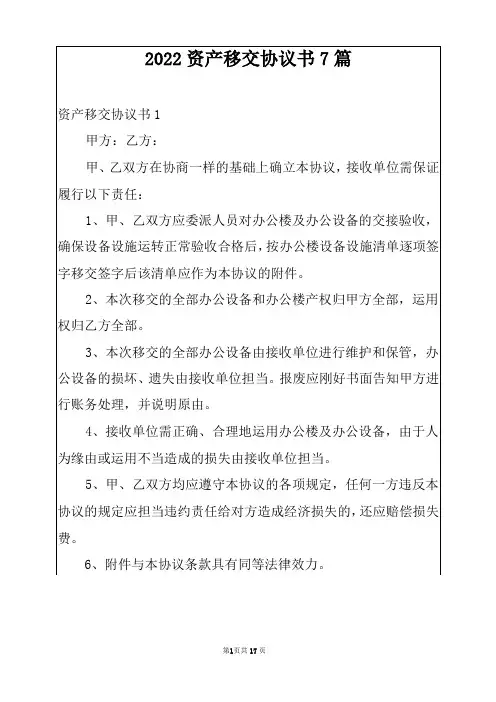 2022 资产移交协议书 7 篇

资产移交协议书 1

甲方：乙方：

甲、乙双方在协商一样的基础上确立本协议，接收单位需保证履行以下责任：

1、甲、乙双方应委派人员对办公楼及办公设备的交接验收，确保设备设施运转正常验收合格后，按办公楼设备设施清单逐项签字移交签字后该清单应作为本协议的附件。

2、本次移交的全部办公设备和办公楼产权归甲方全部，运用权归乙方全部。

3、本次移交的全部办公设备由接收单位进行维护和保管，办公设备的损坏、遗失由接收单位担当。报废应刚好书面告知甲方进行账务处理，并说明原由。

4、接收单位需正确、合理地运用办公楼及办公设备，由于人为缘由或运用不当造成的损失由接收单位担当。

5、甲、乙双方均应遵守本协议的各项规定，任何一方违反本协议的规定应担当违约责任给对方造成经济损失的，还应赔偿损失费。

6、附件与本协议条款具有同等法律效力。

第1页共17页